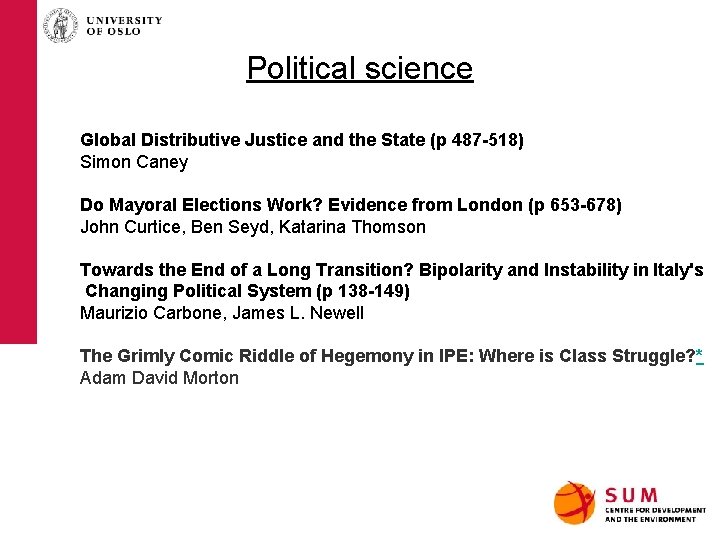 UNIVERSITY
OF OSLO

Political science

Global Distributive Justice and the State (p 487-518)
Simon Caney

Do Mayoral Elections Work? Evidence from London (p 653-678)
John Curtice, Ben Seyd, Katarina Thomson

Towards the End of a Long Transition? Bipolarity and Instability in Italy's Changing Political System (p 138-149)
Maurizio Carbone, James L. Newell

The Grimly Comic Riddle of Hegemony in IPE: Where is Class Struggle?*
Adam David Morton

SUM
CENTRE FOR DEVELOPMENT AND THE ENVIRONMENT